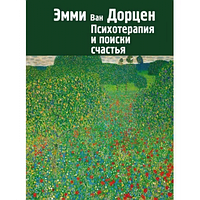 Эмми Ван Дорцен
Психотерапия и поиски счастья